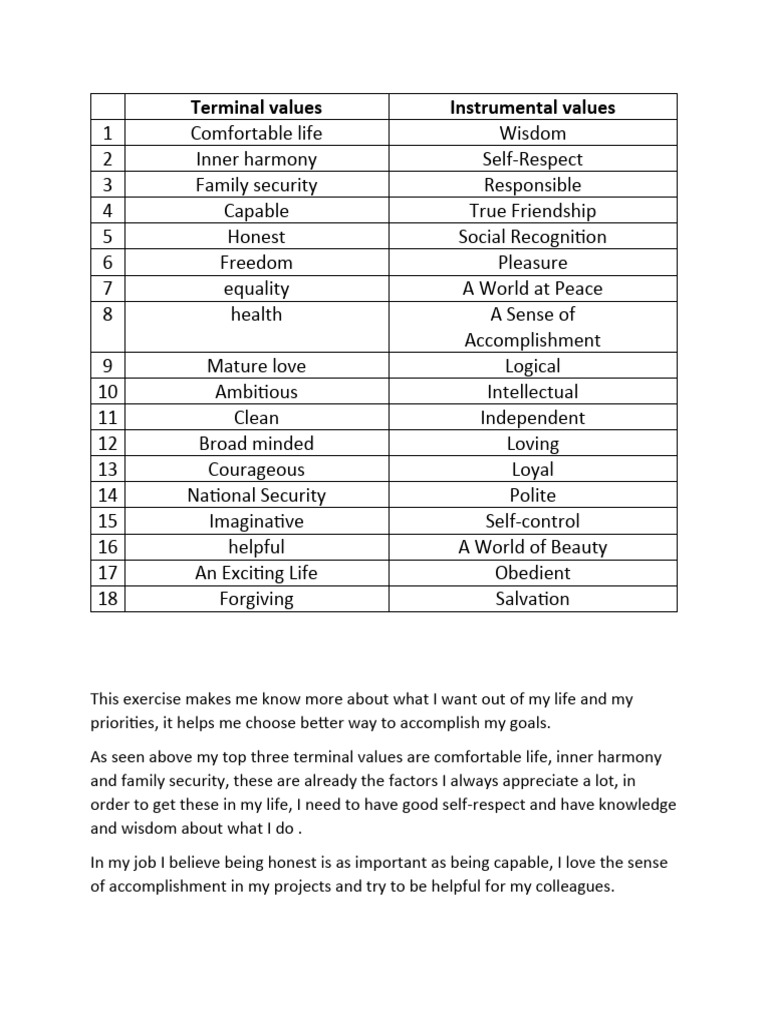 |  | Terminal values | Instrumental values |
|---|---|---|
| 1 | Comfortable life | Wisdom |
| 2 | Inner harmony | Self-Respect |
| 3 | Family security | Responsible |
| 4 | Capable | True Friendship |
| 5 | Honest | Social Recognition |
| 6 | Freedom | Pleasure |
| 7 | equality | A World at Peace |
| 8 | health | A Sense of Accomplishment |
| 9 | Mature love | Logical |
| 10 | Ambitious | Intellectual |
| 11 | Clean | Independent |
| 12 | Broad minded | Loving |
| 13 | Courageous | Loyal |
| 14 | National Security | Polite |
| 15 | Imaginative | Self-control |
| 16 | helpful | A World of Beauty |
| 17 | An Exciting Life | Obedient |
| 18 | Forgiving | Salvation |

This exercise makes me know more about what I want out of my life and my priorities, it helps me choose better way to accomplish my goals.

As seen above my top three terminal values are comfortable life, inner harmony and family security, these are already the factors I always appreciate a lot, in order to get these in my life, I need to have good self-respect and have knowledge and wisdom about what I do .

In my job I believe being honest is as important as being capable, I love the sense of accomplishment in my projects and try to be helpful for my colleagues.